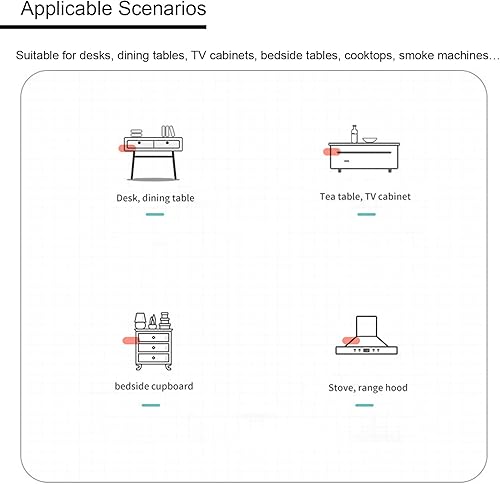 Applicable Scenarios

Suitable for desks, dining tables, TV cabinets, bedside tables, cooktops, smoke machines…

Desk, dining table

Tea table, TV cabinet

bedside cupboard

Stove, range hood